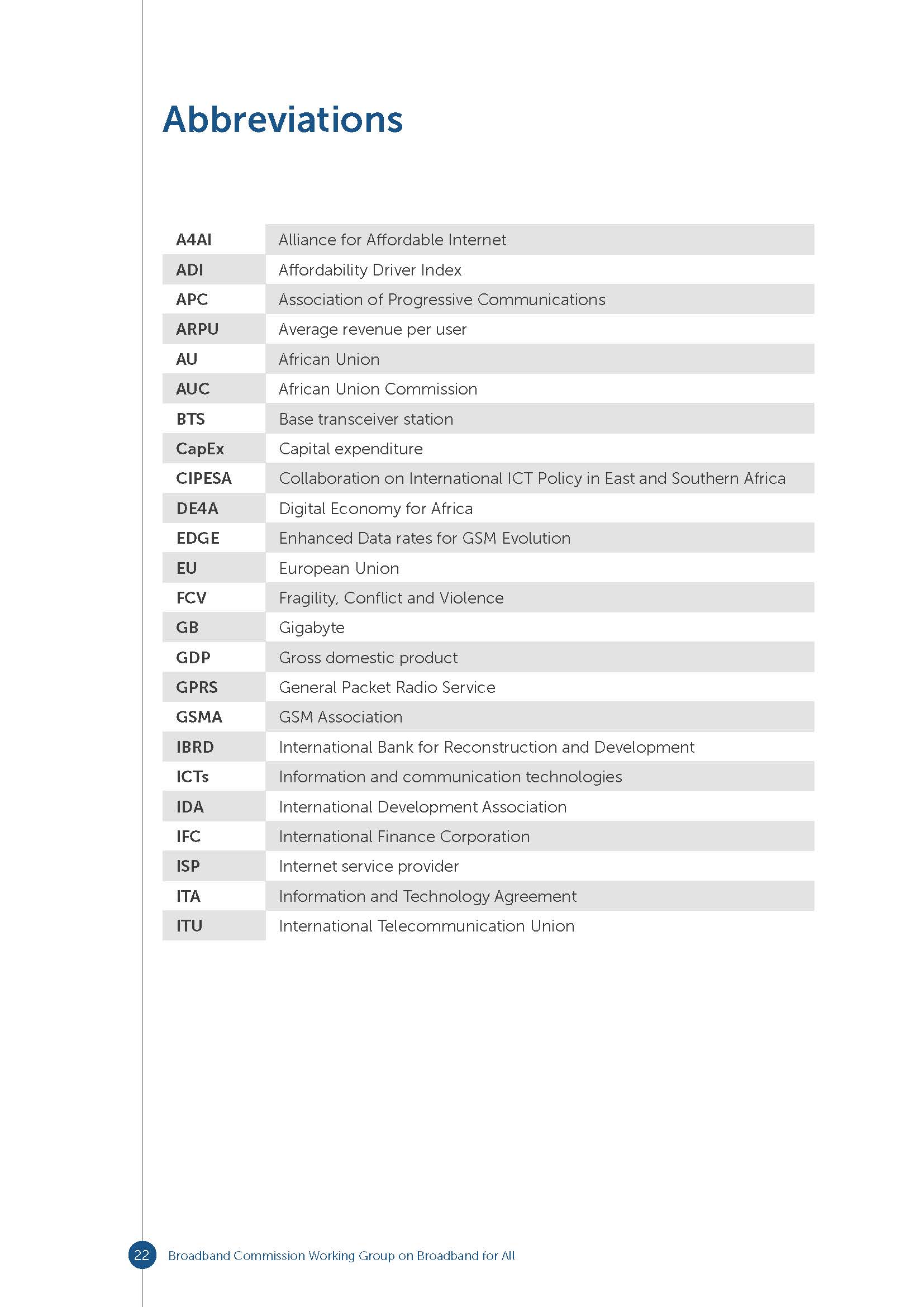 Abbreviations

| | |
|---|---|
| A4AI | Alliance for Affordable Internet |
| ADI | Affordability Driver Index |
| APC | Association of Progressive Communications |
| ARPU | Average revenue per user |
| AU | African Union |
| AUC | African Union Commission |
| BTS | Base transceiver station |
| CapEx | Capital expenditure |
| CIPESA | Collaboration on International ICT Policy in East and Southern Africa |
| DE4A | Digital Economy for Africa |
| EDGE | Enhanced Data rates for GSM Evolution |
| EU | European Union |
| FCV | Fragility, Conflict and Violence |
| GB | Gigabyte |
| GDP | Gross domestic product |
| GPRS | General Packet Radio Service |
| GSMA | GSM Association |
| IBRD | International Bank for Reconstruction and Development |
| ICTs | Information and communication technologies |
| IDA | International Development Association |
| IFC | International Finance Corporation |
| ISP | Internet service provider |
| ITA | Information and Technology Agreement |
| ITU | International Telecommunication Union |

22 Broadband Commission Working Group on Broadband for All